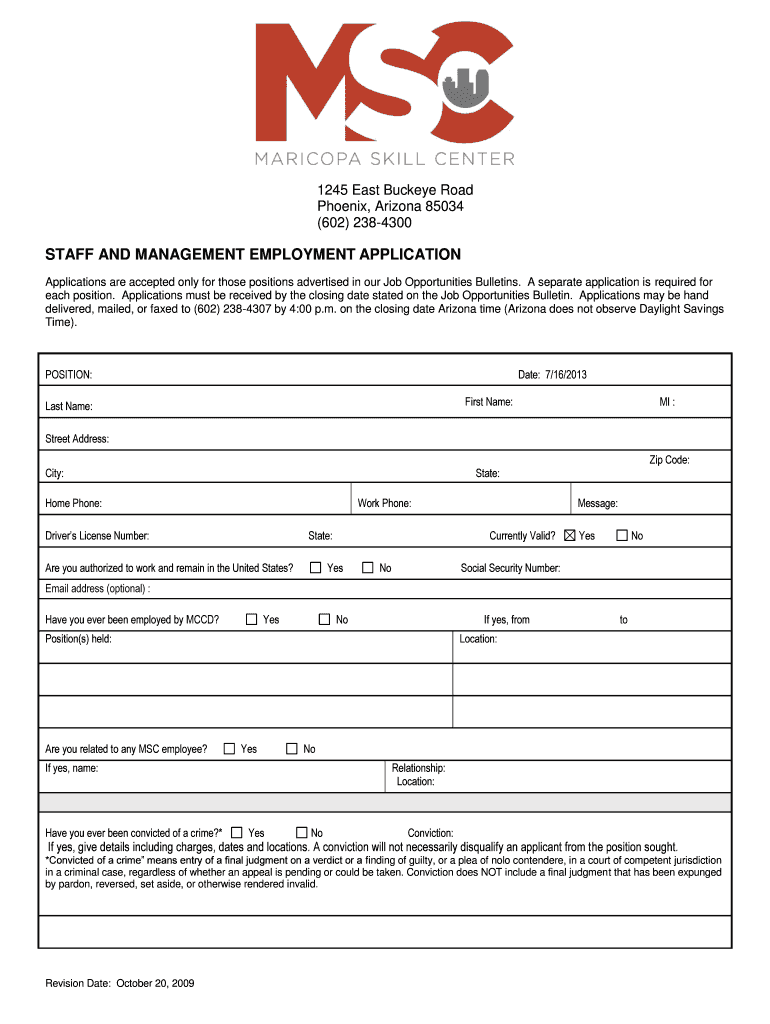 MSC
MARICOPA SKILL CENTER

1245 East Buckeye Road
Phoenix, Arizona 85034
(602) 238-4300

STAFF AND MANAGEMENT EMPLOYMENT APPLICATION

Applications are accepted only for those positions advertised in our Job Opportunities Bulletins. A separate application is required for each position. Applications must be received by the closing date stated on the Job Opportunities Bulletin. Applications may be hand delivered, mailed, or faxed to (602) 238-4307 by 4:00 p.m. on the closing date Arizona time (Arizona does not observe Daylight Savings Time).

POSITION: Date: 7/16/2013

Last Name: First Name: MI :

Street Address:

City: State: Zip Code:

Home Phone: Work Phone: Message:

Driver's License Number: State: Currently Valid? ☒ Yes ☐ No

Are you authorized to work and remain in the United States? ☐ Yes ☐ No Social Security Number:

Email address (optional) :

Have you ever been employed by MCCD? ☐ Yes ☐ No If yes, from to

Position(s) held: Location:

Are you related to any MSC employee? ☐ Yes ☐ No

If yes, name: Relationship: Location:

Have you ever been convicted of a crime?* ☐ Yes ☐ No Conviction:

If yes, give details including charges, dates and locations. A conviction will not necessarily disqualify an applicant from the position sought.

*Convicted of a crime" means entry of a final judgment on a verdict or a finding of guilty, or a plea of nolo contendere, in a court of competent jurisdiction in a criminal case, regardless of whether an appeal is pending or could be taken. Conviction does NOT include a final judgment that has been expunged by pardon, reversed, set aside, or otherwise rendered invalid.

Revision Date: October 20, 2009